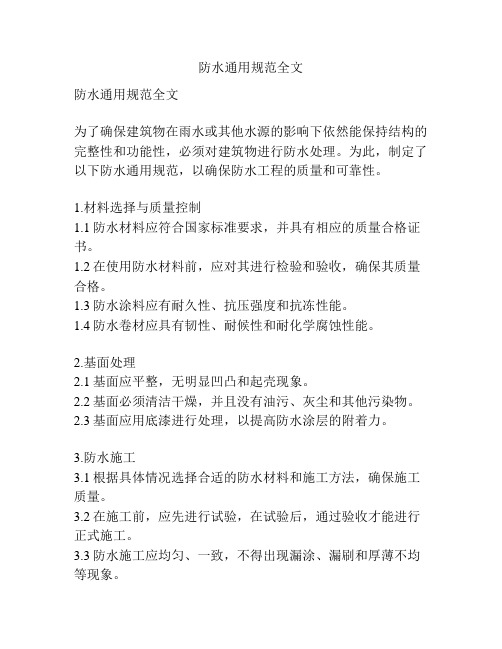 防水通用规范全文

防水通用规范全文

为了确保建筑物在雨水或其他水源的影响下依然能保持结构的完整性和功能性，必须对建筑物进行防水处理。为此，制定了以下防水通用规范，以确保防水工程的质量和可靠性。

1.材料选择与质量控制
1.1 防水材料应符合国家标准要求，并具有相应的质量合格证书。
1.2 在使用防水材料前，应对其进行检验和验收，确保其质量合格。
1.3 防水涂料应有耐久性、抗压强度和抗冻性能。
1.4 防水卷材应具有韧性、耐候性和耐化学腐蚀性能。

2.基面处理
2.1 基面应平整，无明显凹凸和起壳现象。
2.2 基面必须清洁干燥，并且没有油污、灰尘和其他污染物。
2.3 基面应用底漆进行处理，以提高防水涂层的附着力。

3.防水施工
3.1 根据具体情况选择合适的防水材料和施工方法，确保施工质量。
3.2 在施工前，应先进行试验，在试验后，通过验收才能进行正式施工。
3.3 防水施工应均匀、一致，不得出现漏涂、漏刷和厚薄不均等现象。